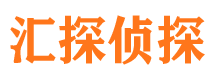 汇探侦探